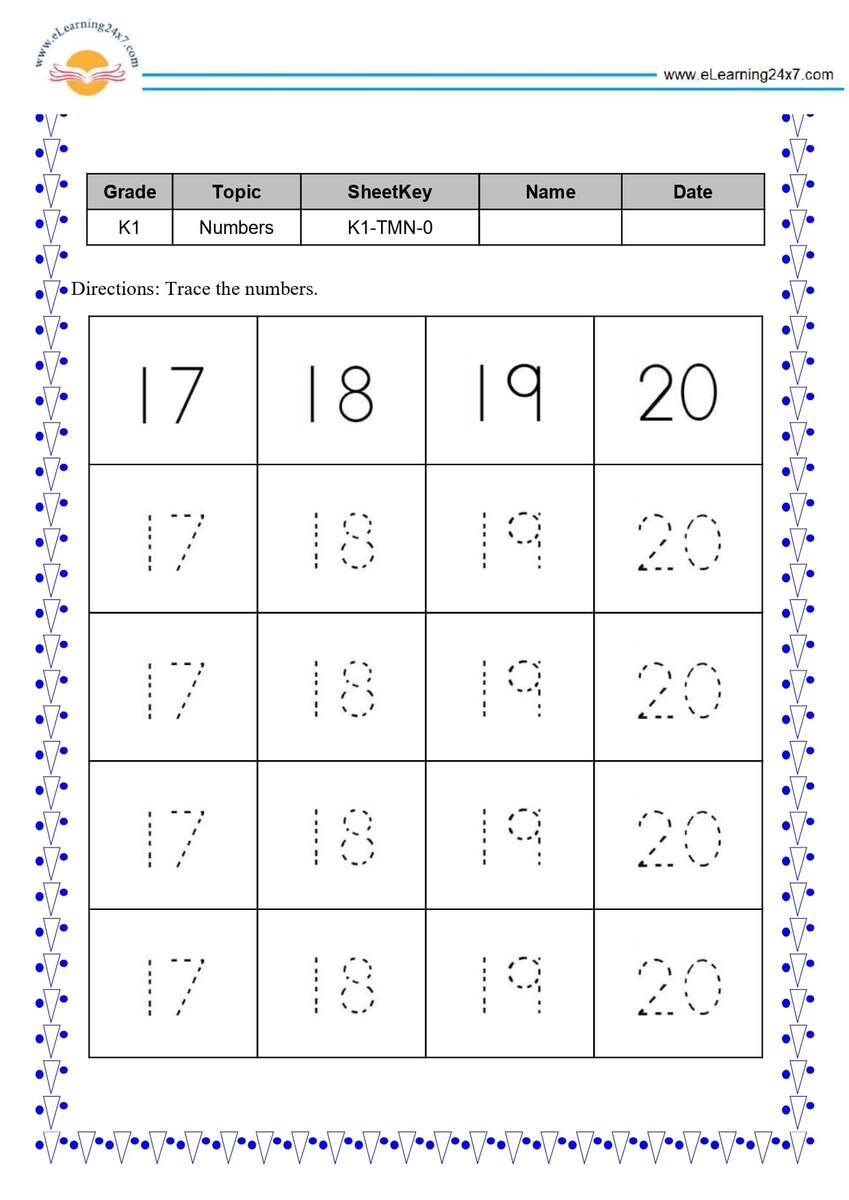 www.eLearning24x7.com

www.eLearning24x7.com

| Grade | Topic | SheetKey | Name | Date |
|---|---|---|---|---|
| K1 | Numbers | K1-TMN-0 | | |

Directions: Trace the numbers.

| 17 | 18 | 19 | 20 |
|---|---|---|---|
| 17 | 18 | 19 | 20 |
| 17 | 18 | 19 | 20 |
| 17 | 18 | 19 | 20 |
| 17 | 18 | 19 | 20 |